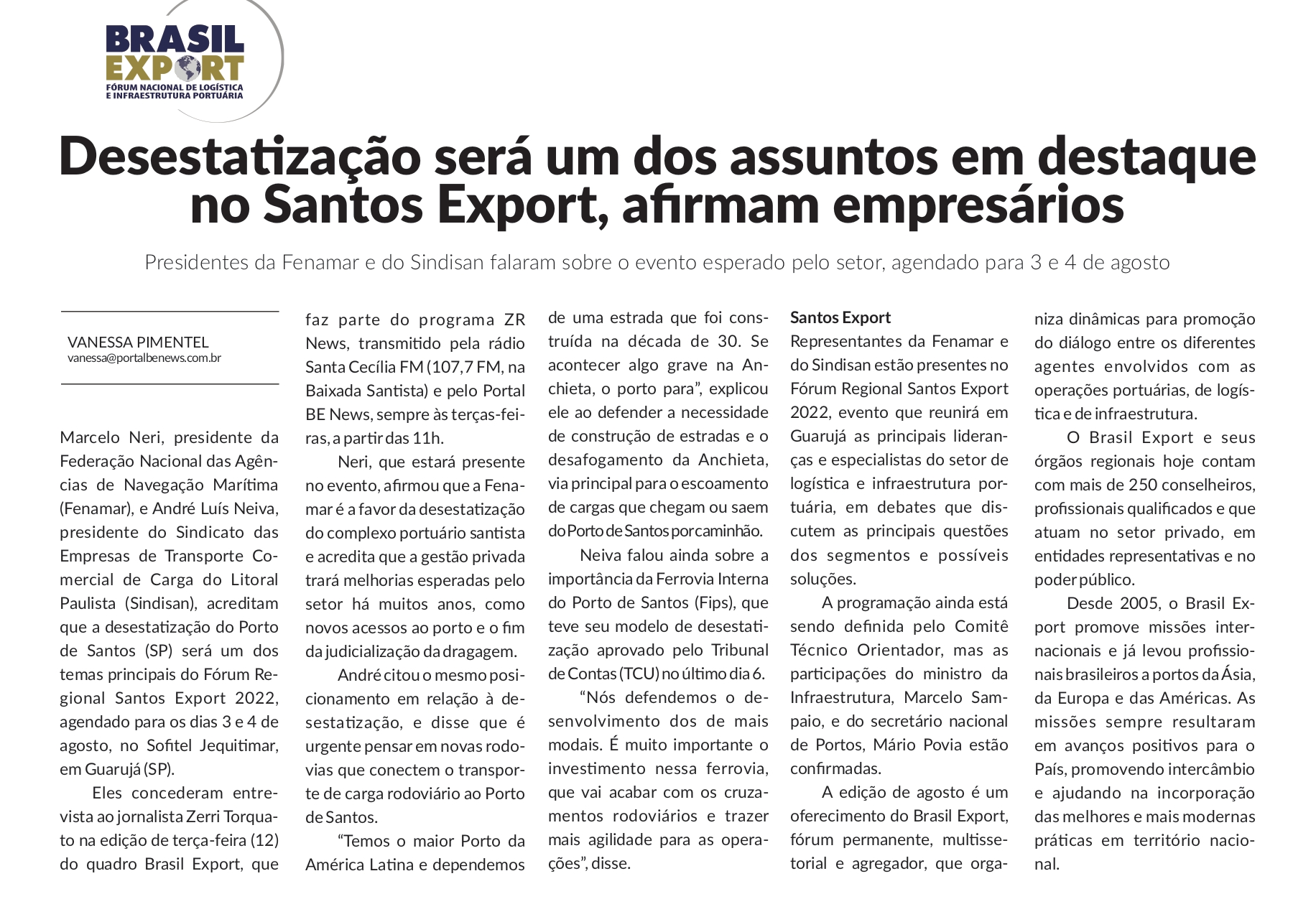 BRASIL EXPORT
FÓRUM NACIONAL DE LOGÍSTICA E INFRAESTRUTURA PORTUÁRIA

Desestatização será um dos assuntos em destaque no Santos Export, afirmam empresários

Presidentes da Fenamar e do Sindisan falaram sobre o evento esperado pelo setor, agendado para 3 e 4 de agosto

VANESSA PIMENTEL
vanessa@portalbenews.com.br

Marcelo Neri, presidente da Federação Nacional das Agências de Navegação Marítima (Fenamar), e André Luís Neiva, presidente do Sindicato das Empresas de Transporte Comercial de Carga do Litoral Paulista (Sindisan), acreditam que a desestatização do Porto de Santos (SP) será um dos temas principais do Fórum Regional Santos Export 2022, agendado para os dias 3 e 4 de agosto, no Sofitel Jequitimar, em Guarujá (SP).

Eles concederam entrevista ao jornalista Zerri Torquato na edição de terça-feira (12) do quadro Brasil Export, que faz parte do programa ZR News, transmitido pela rádio Santa Cecília FM (107,7 FM, na Baixada Santista) e pelo Portal BE News, sempre às terças-feiras, a partir das 11h.

Neri, que estará presente no evento, afirmou que a Fenamar é a favor da desestatização do complexo portuário santista e acredita que a gestão privada trará melhorias esperadas pelo setor há muitos anos, como novos acessos ao porto e o fim da judicialização da dragagem.

André citou o mesmo posicionamento em relação à desestatização, e disse que é urgente pensar em novas rodovias que conectem o transporte de carga rodoviário ao Porto de Santos.

“Temos o maior Porto da América Latina e dependemos de uma estrada que foi construída na década de 30. Se acontecer algo grave na Anchieta, o porto para”, explicou ele ao defender a necessidade de construção de estradas e o desafogamento da Anchieta, via principal para o escoamento de cargas que chegam ou saem do Porto de Santos por caminhão.

Neiva falou ainda sobre a importância da Ferrovia Interna do Porto de Santos (Fips), que teve seu modelo de desestatização aprovado pelo Tribunal de Contas (TCU) no último dia 6.

“Nós defendemos o desenvolvimento dos de mais modais. É muito importante o investimento nessa ferrovia, que vai acabar com os cruzamentos rodoviários e trazer mais agilidade para as operações”, disse.

Santos Export
Representantes da Fenamar e do Sindisan estão presentes no Fórum Regional Santos Export 2022, evento que reunirá em Guarujá as principais lideranças e especialistas do setor de logística e infraestrutura portuária, em debates que discutem as principais questões dos segmentos e possíveis soluções.

A programação ainda está sendo definida pelo Comitê Técnico Orientador, mas as participações do ministro da Infraestrutura, Marcelo Sampaio, e do secretário nacional de Portos, Mário Povia estão confirmadas.

A edição de agosto é um oferecimento do Brasil Export, fórum permanente, multissetorial e agregador, que organiza dinâmicas para promoção do diálogo entre os diferentes agentes envolvidos com as operações portuárias, de logística e de infraestrutura.

O Brasil Export e seus órgãos regionais hoje contam com mais de 250 conselheiros, profissionais qualificados e que atuam no setor privado, em entidades representativas e no poder público.

Desde 2005, o Brasil Export promove missões internacionais e já levou profissionais brasileiros a portos da Ásia, da Europa e das Américas. As missões sempre resultaram em avanços positivos para o País, promovendo intercâmbio e ajudando na incorporação das melhores e mais modernas práticas em território nacional.